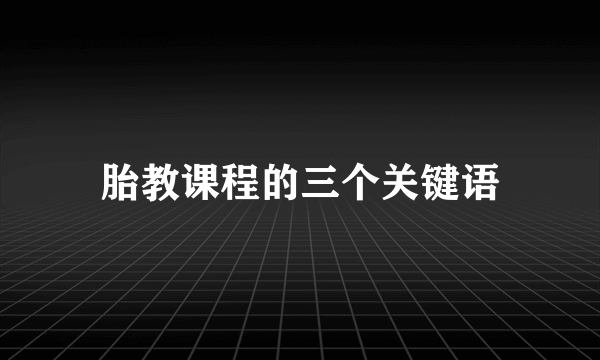 胎教课程的三个关键语